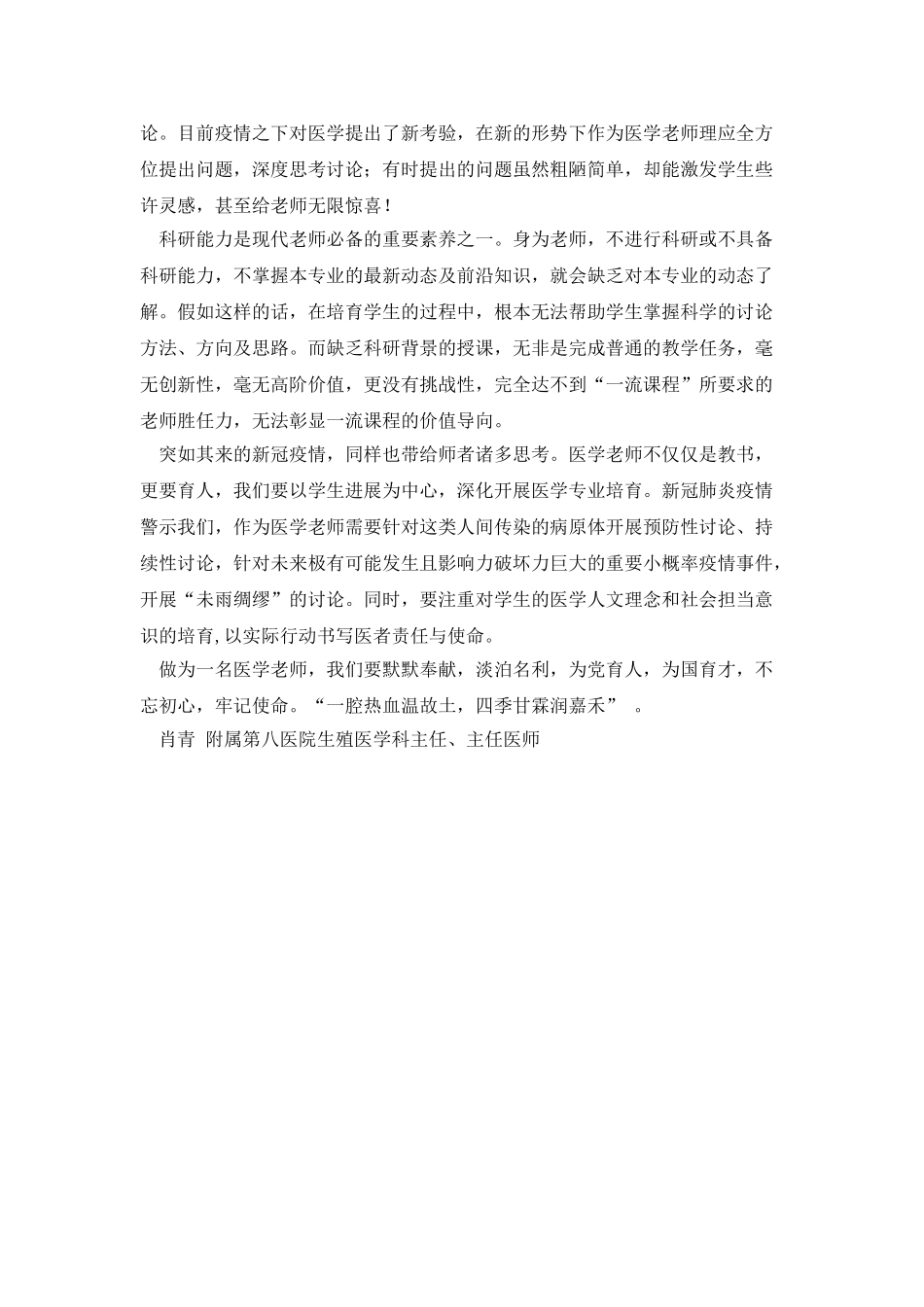 论。目前疫情之下对医学提出了新考验，在新的形势下作为医学老师理应全方位提出问题，深度思考讨论；有时提出的问题虽然粗陋简单，却能激发学生些许灵感，甚至给老师无限惊喜！

科研能力是现代老师必备的重要素养之一。身为老师，不进行科研或不具备科研能力，不掌握本专业的最新动态及前沿知识，就会缺乏对本专业的动态了解。假如这样的话，在培育学生的过程中，根本无法帮助学生掌握科学的讨论方法、方向及思路。而缺乏科研背景的授课，无非是完成普通的教学任务，毫无创新性，毫无高阶价值，更没有挑战性，完全达不到“一流课程”所要求的老师胜任力，无法彰显一流课程的价值导向。

突如其来的新冠疫情，同样也带给师者诸多思考。医学老师不仅仅是教书，更要育人，我们要以学生进展为中心，深化开展医学专业培育。新冠肺炎疫情警示我们，作为医学老师需要针对这类人间传染的病原体开展预防性讨论、持续性讨论，针对未来极有可能发生且影响力破坏力巨大的重要小概率疫情事件，开展“未雨绸缪”的讨论。同时，要注重对学生的医学人文理念和社会担当意识的培育，以实际行动书写医者责任与使命。

做为一名医学老师，我们要默默奉献，淡泊名利，为党育人，为国育才，不忘初心，牢记使命。“一腔热血温故土，四季甘霖润嘉禾” 。

肖青 附属第八医院生殖医学科主任、主任医师